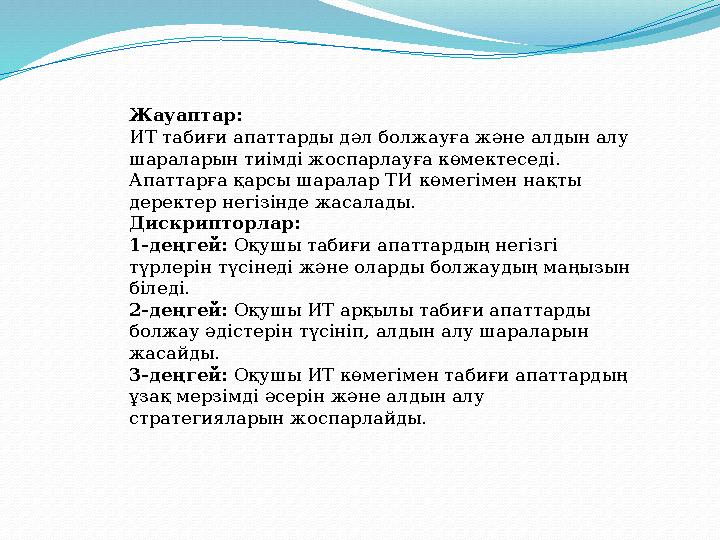 Жауаптар:
ИТ табиғи апаттарды дәл болжауға және алдын алу шараларын тиімді жоспарлауға көмектеседі. Апаттарға қарсы шаралар ТИ көмегімен нақты деректер негізінде жасалады.
Дискрипторлар:
1-деңгей: Оқушы табиғи апаттардың негізгі түрлерін түсінеді және оларды болжаудың маңызын біледі.
2-деңгей: Оқушы ИТ арқылы табиғи апаттарды болжау әдістерін түсініп, алдын алу шараларын жасайды.
3-деңгей: Оқушы ИТ көмегімен табиғи апаттардың ұзақ мерзімді әсерін және алдын алу стратегияларын жоспарлайды.